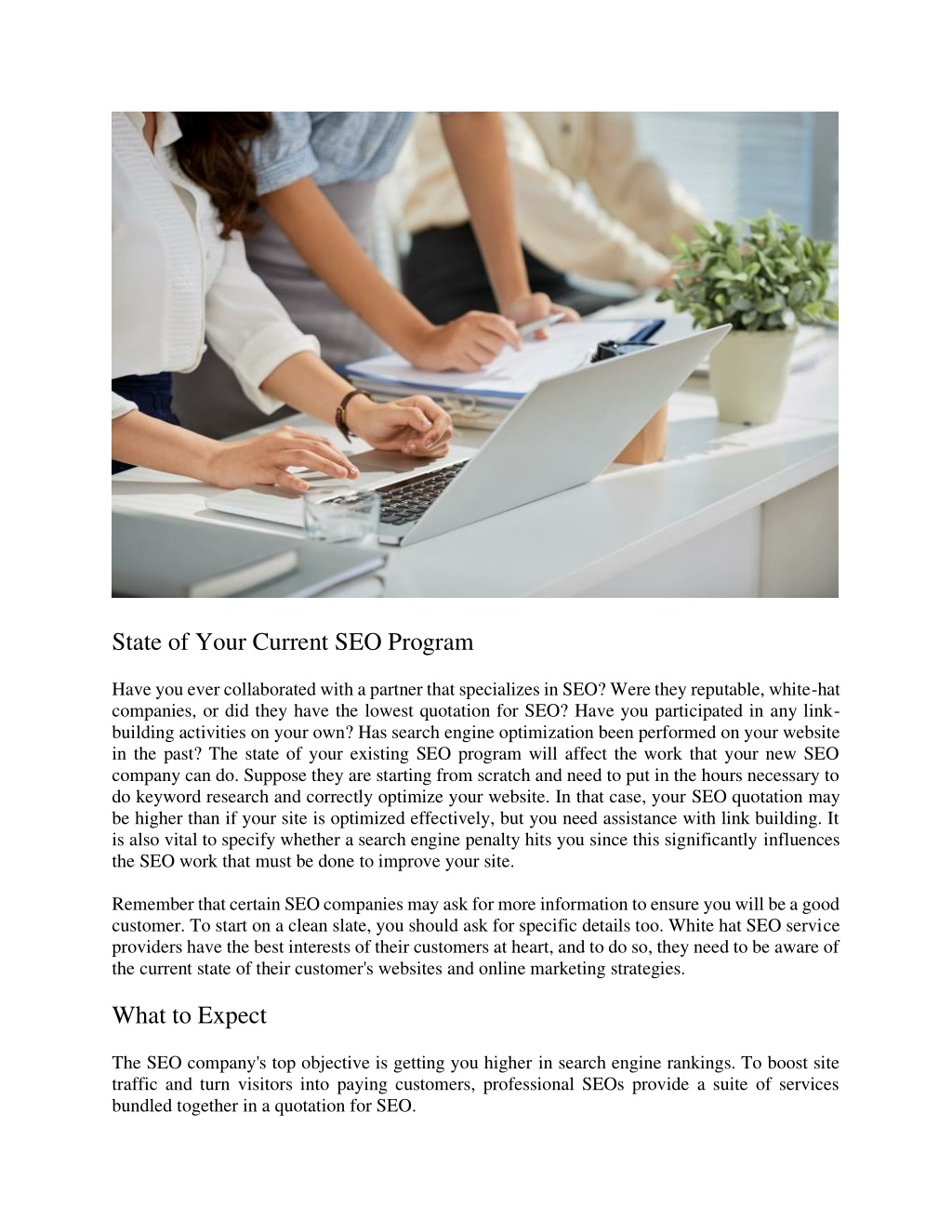 State of Your Current SEO Program

Have you ever collaborated with a partner that specializes in SEO? Were they reputable, white-hat companies, or did they have the lowest quotation for SEO? Have you participated in any link-building activities on your own? Has search engine optimization been performed on your website in the past? The state of your existing SEO program will affect the work that your new SEO company can do. Suppose they are starting from scratch and need to put in the hours necessary to do keyword research and correctly optimize your website. In that case, your SEO quotation may be higher than if your site is optimized effectively, but you need assistance with link building. It is also vital to specify whether a search engine penalty hits you since this significantly influences the SEO work that must be done to improve your site.

Remember that certain SEO companies may ask for more information to ensure you will be a good customer. To start on a clean slate, you should ask for specific details too. White hat SEO service providers have the best interests of their customers at heart, and to do so, they need to be aware of the current state of their customer's websites and online marketing strategies.

What to Expect

The SEO company's top objective is getting you higher in search engine rankings. To boost site traffic and turn visitors into paying customers, professional SEOs provide a suite of services bundled together in a quotation for SEO.